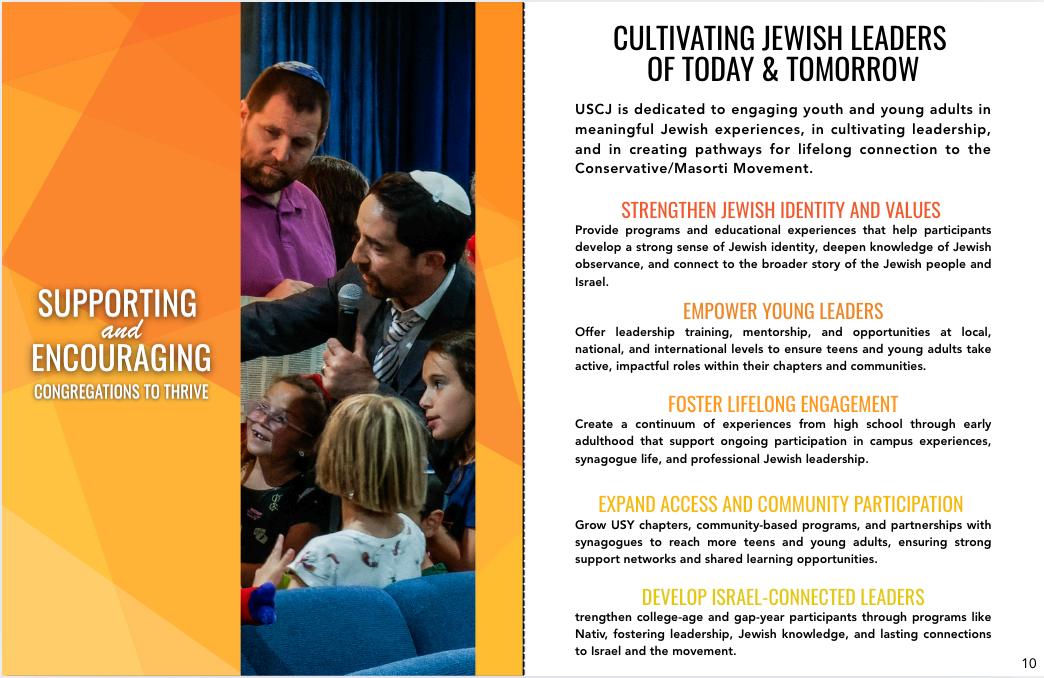 SUPPORTING
and
ENCOURAGING
CONGREGATIONS TO THRIVE

CULTIVATING JEWISH LEADERS OF TODAY & TOMORROW

USCJ is dedicated to engaging youth and young adults in meaningful Jewish experiences, in cultivating leadership, and in creating pathways for lifelong connection to the Conservative/Masorti Movement.

STRENGTHEN JEWISH IDENTITY AND VALUES
Provide programs and educational experiences that help participants develop a strong sense of Jewish identity, deepen knowledge of Jewish observance, and connect to the broader story of the Jewish people and Israel.

EMPOWER YOUNG LEADERS
Offer leadership training, mentorship, and opportunities at local, national, and international levels to ensure teens and young adults take active, impactful roles within their chapters and communities.

FOSTER LIFELONG ENGAGEMENT
Create a continuum of experiences from high school through early adulthood that support ongoing participation in campus experiences, synagogue life, and professional Jewish leadership.

EXPAND ACCESS AND COMMUNITY PARTICIPATION
Grow USY chapters, community-based programs, and partnerships with synagogues to reach more teens and young adults, ensuring strong support networks and shared learning opportunities.

DEVELOP ISRAEL-CONNECTED LEADERS
trengthen college-age and gap-year participants through programs like Nativ, fostering leadership, Jewish knowledge, and lasting connections to Israel and the movement.

10